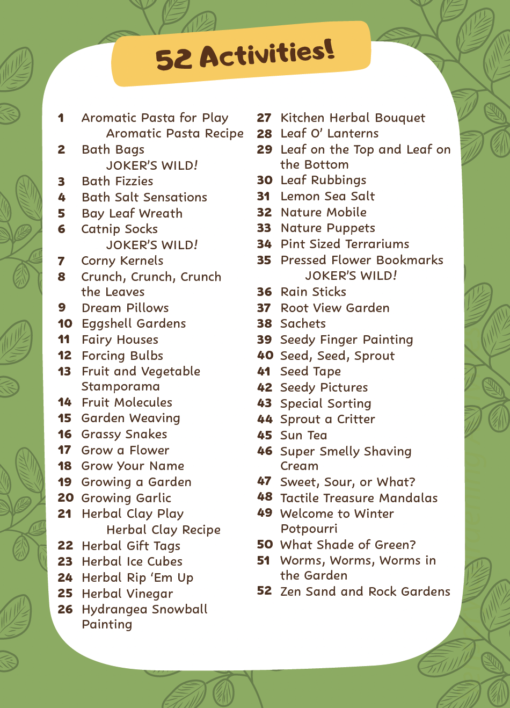 52 Activities!

1 Aromatic Pasta for Play
Aromatic Pasta Recipe
2 Bath Bags
JOKER'S WILD!
3 Bath Fizzies
4 Bath Salt Sensations
5 Bay Leaf Wreath
6 Catnip Socks
JOKER'S WILD!
7 Corny Kernels
8 Crunch, Crunch, Crunch the Leaves
9 Dream Pillows
10 Eggshell Gardens
11 Fairy Houses
12 Forcing Bulbs
13 Fruit and Vegetable Stamporama
14 Fruit Molecules
15 Garden Weaving
16 Grassy Snakes
17 Grow a Flower
18 Grow Your Name
19 Growing a Garden
20 Growing Garlic
21 Herbal Clay Play
Herbal Clay Recipe
22 Herbal Gift Tags
23 Herbal Ice Cubes
24 Herbal Rip 'Em Up
25 Herbal Vinegar
26 Hydrangea Snowball Painting

27 Kitchen Herbal Bouquet
28 Leaf O' Lanterns
29 Leaf on the Top and Leaf on the Bottom
30 Leaf Rubbings
31 Lemon Sea Salt
32 Nature Mobile
33 Nature Puppets
34 Pint Sized Terrariums
35 Pressed Flower Bookmarks
JOKER'S WILD!
36 Rain Sticks
37 Root View Garden
38 Sachets
39 Seedy Finger Painting
40 Seed, Seed, Sprout
41 Seed Tape
42 Seedy Pictures
43 Special Sorting
44 Sprout a Critter
45 Sun Tea
46 Super Smelly Shaving Cream
47 Sweet, Sour, or What?
48 Tactile Treasure Mandalas
49 Welcome to Winter Potpourri
50 What Shade of Green?
51 Worms, Worms, Worms in the Garden
52 Zen Sand and Rock Gardens